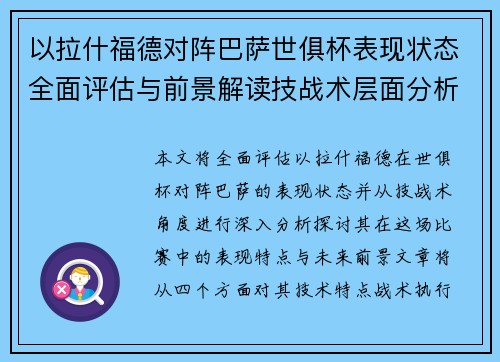 以拉什福德对阵巴萨世俱杯表现状态全面评估与前景解读技战术层面分析

本文将全面评估以拉什福德在世俱杯对阵巴萨的表现状态并从技战术角度进行深入分析探讨其在这场比赛中的表现特点与未来前景文章将从四个方面对其技术特点战术执行